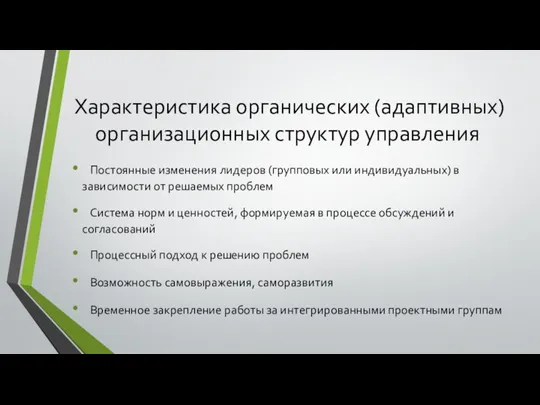 Характеристика органических (адаптивных) организационных структур управления

• Постоянные изменения лидеров (групповых или индивидуальных) в зависимости от решаемых проблем

• Система норм и ценностей, формируемая в процессе обсуждений и согласований

• Процессный подход к решению проблем

• Возможность самовыражения, саморазвития

• Временное закрепление работы за интегрированными проектными группам